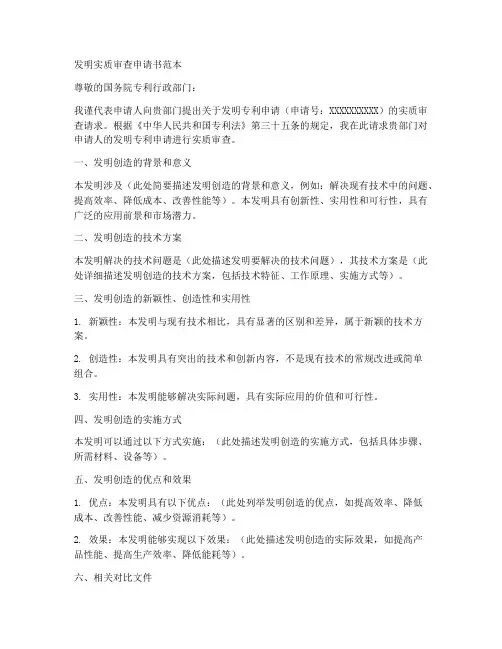 发明实质审查申请书范本

尊敬的国务院专利行政部门：

我谨代表申请人向贵部门提出关于发明专利申请（申请号：XXXXXXXXXX）的实质审查请求。根据《中华人民共和国专利法》第三十五条的规定，我在此请求贵部门对申请人的发明专利申请进行实质审查。

一、发明创造的背景和意义

本发明涉及（此处简要描述发明创造的背景和意义，例如：解决现有技术中的问题、提高效率、降低成本、改善性能等）。本发明具有创新性、实用性和可行性，具有广泛的应用前景和市场潜力。

二、发明创造的技术方案

本发明解决的技术问题是（此处描述发明要解决的技术问题），其技术方案是（此处详细描述发明创造的技术方案，包括技术特征、工作原理、实施方式等）。

三、发明创造的新颖性、创造性和实用性

1. 新颖性：本发明与现有技术相比，具有显著的区别和差异，属于新颖的技术方案。

2. 创造性：本发明具有突出的技术和创新内容，不是现有技术的常规改进或简单组合。

3. 实用性：本发明能够解决实际问题，具有实际应用的价值和可行性。

四、发明创造的实施方式

本发明可以通过以下方式实施：（此处描述发明创造的实施方式，包括具体步骤、所需材料、设备等）。

五、发明创造的优点和效果

1. 优点：本发明具有以下优点：（此处列举发明创造的优点，如提高效率、降低成本、改善性能、减少资源消耗等）。

2. 效果：本发明能够实现以下效果：（此处描述发明创造的实际效果，如提高产品性能、提高生产效率、降低能耗等）。

六、相关对比文件